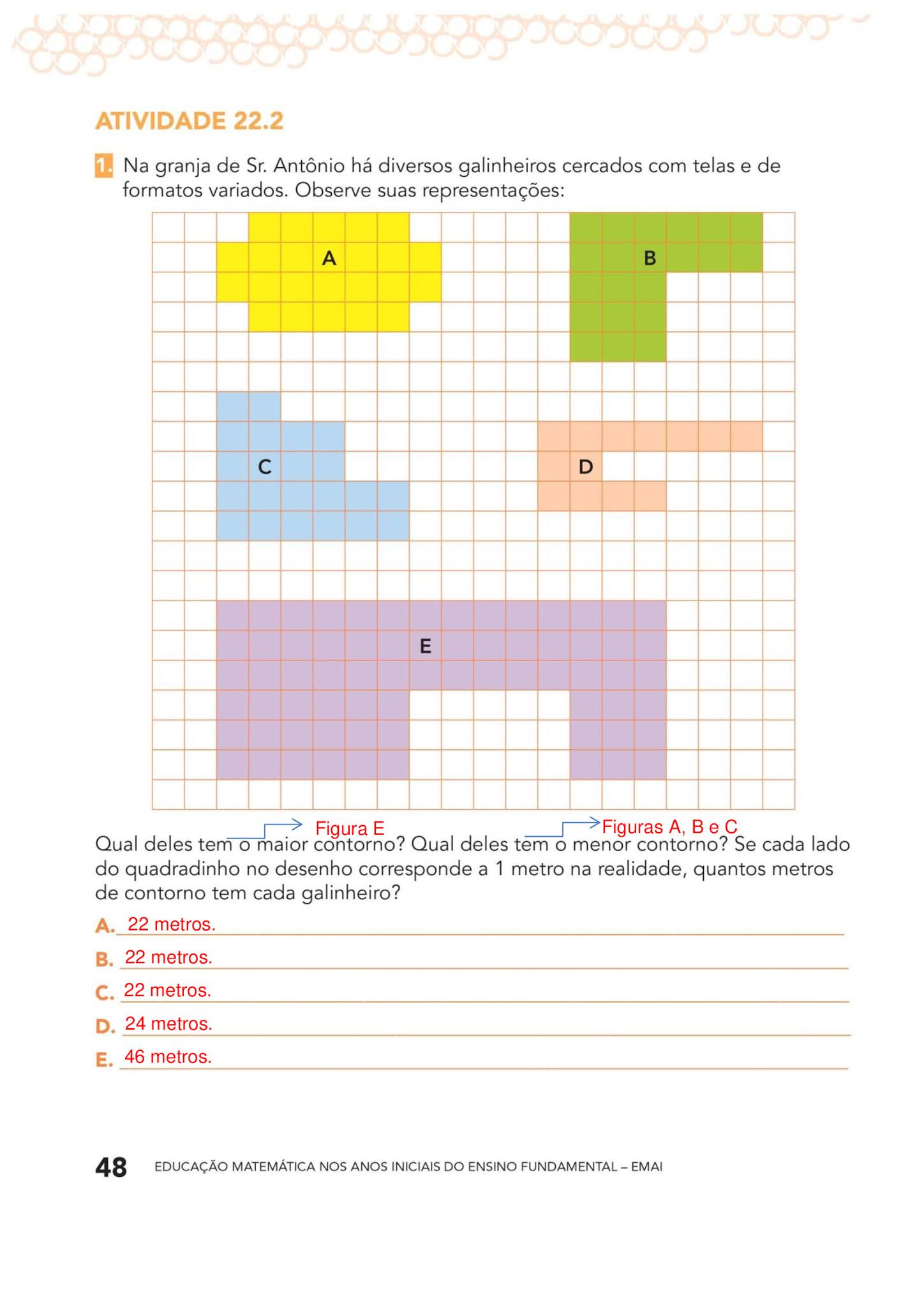 ATIVIDADE 22.2

1. Na granja de Sr. Antônio há diversos galinheiros cercados com telas e de formatos variados. Observe suas representações:

A

B

C

D

E

Figura E

Figuras A, B e C

Qual deles tem o maior contorno? Qual deles tem o menor contorno? Se cada lado do quadradinho no desenho corresponde a 1 metro na realidade, quantos metros de contorno tem cada galinheiro?

A. 22 metros.

B. 22 metros.

C. 22 metros.

D. 24 metros.

E. 46 metros.

48 EDUCAÇÃO MATEMÁTICA NOS ANOS INICIAIS DO ENSINO FUNDAMENTAL – EMAI